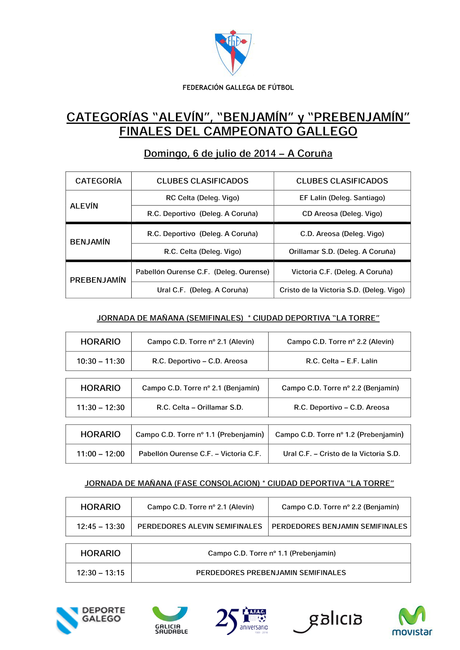 FEDERACIÓN GALLEGA DE FÚTBOL

CATEGORÍAS "ALEVÍN", "BENJAMÍN" y "PREBENJAMÍN"
FINALES DEL CAMPEONATO GALLEGO

Domingo, 6 de julio de 2014 – A Coruña

| CATEGORÍA | CLUBES CLASIFICADOS | CLUBES CLASIFICADOS |
|---|---|---|
| ALEVÍN | RC Celta (Deleg. Vigo) | EF Lalín (Deleg. Santiago) |
| | R.C. Deportivo (Deleg. A Coruña) | CD Areosa (Deleg. Vigo) |
| BENJAMÍN | R.C. Deportivo (Deleg. A Coruña) | C.D. Areosa (Deleg. Vigo) |
| | R.C. Celta (Deleg. Vigo) | Orillamar S.D. (Deleg. A Coruña) |
| PREBENJAMÍN | Pabellón Ourense C.F. (Deleg. Ourense) | Victoria C.F. (Deleg. A Coruña) |
| | Ural C.F. (Deleg. A Coruña) | Cristo de la Victoria S.D. (Deleg. Vigo) |

JORNADA DE MAÑANA (SEMIFINALES) * CIUDAD DEPORTIVA "LA TORRE"

| HORARIO | Campo C.D. Torre nº 2.1 (Alevín) | Campo C.D. Torre nº 2.2 (Alevín) |
|---|---|---|
| 10:30 – 11:30 | R.C. Deportivo – C.D. Areosa | R.C. Celta – E.F. Lalín |

| HORARIO | Campo C.D. Torre nº 2.1 (Benjamín) | Campo C.D. Torre nº 2.2 (Benjamín) |
|---|---|---|
| 11:30 – 12:30 | R.C. Celta – Orillamar S.D. | R.C. Deportivo – C.D. Areosa |

| HORARIO | Campo C.D. Torre nº 1.1 (Prebenjamín) | Campo C.D. Torre nº 1.2 (Prebenjamín) |
|---|---|---|
| 11:00 – 12:00 | Pabellón Ourense C.F. – Victoria C.F. | Ural C.F. – Cristo de la Victoria S.D. |

JORNADA DE MAÑANA (FASE CONSOLACION) * CIUDAD DEPORTIVA "LA TORRE"

| HORARIO | Campo C.D. Torre nº 2.1 (Alevín) | Campo C.D. Torre nº 2.2 (Benjamín) |
|---|---|---|
| 12:45 – 13:30 | PERDEDORES ALEVIN SEMIFINALES | PERDEDORES BENJAMIN SEMIFINALES |

| HORARIO | Campo C.D. Torre nº 1.1 (Prebenjamín) |
|---|---|
| 12:30 – 13:15 | PERDEDORES PREBENJAMIN SEMIFINALES |

DEPORTE GALEGO
GALICIA SAUDABLE
25 aniversario
galicia
movistar